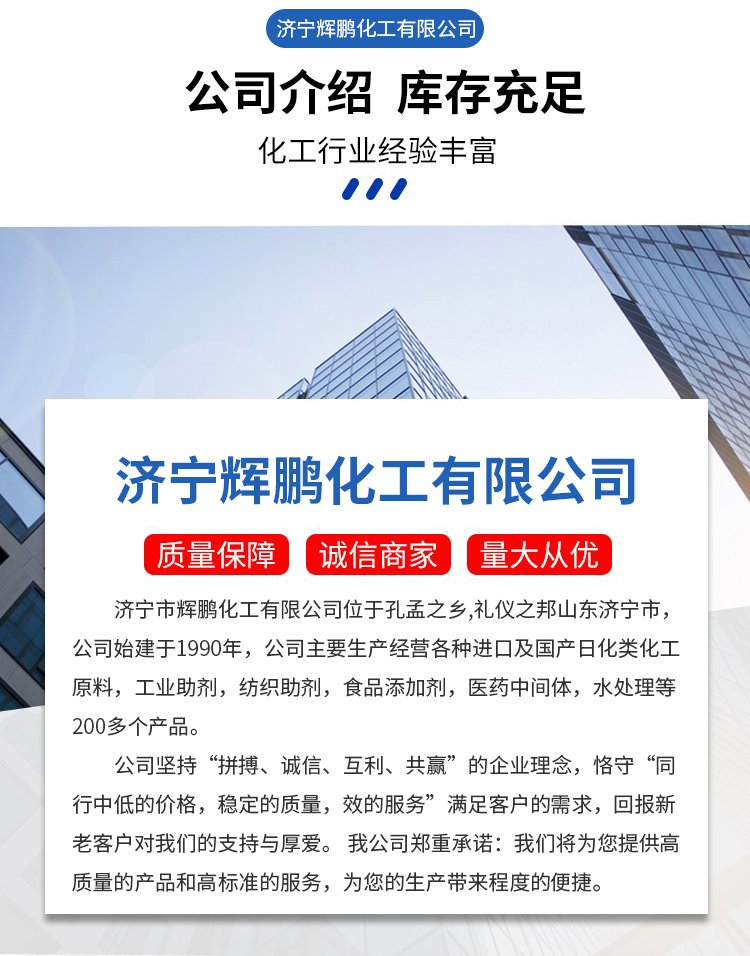 济宁辉鹏化工有限公司

公司介绍 库存充足

化工行业经验丰富

济宁辉鹏化工有限公司

质量保障 诚信商家 量大从优

济宁市辉鹏化工有限公司位于孔孟之乡,礼仪之邦山东济宁市，公司始建于1990年，公司主要生产经营各种进口及国产日化类化工原料，工业助剂，纺织助剂，食品添加剂，医药中间体，水处理等200多个产品。

公司坚持“拼搏、诚信、互利、共赢”的企业理念，恪守“同行中低的价格，稳定的质量，效的服务”满足客户的需求，回报新老客户对我们的支持与厚爱。 我公司郑重承诺：我们将为您提供高质量的产品和高标准的服务，为您的生产带来程度的便捷。